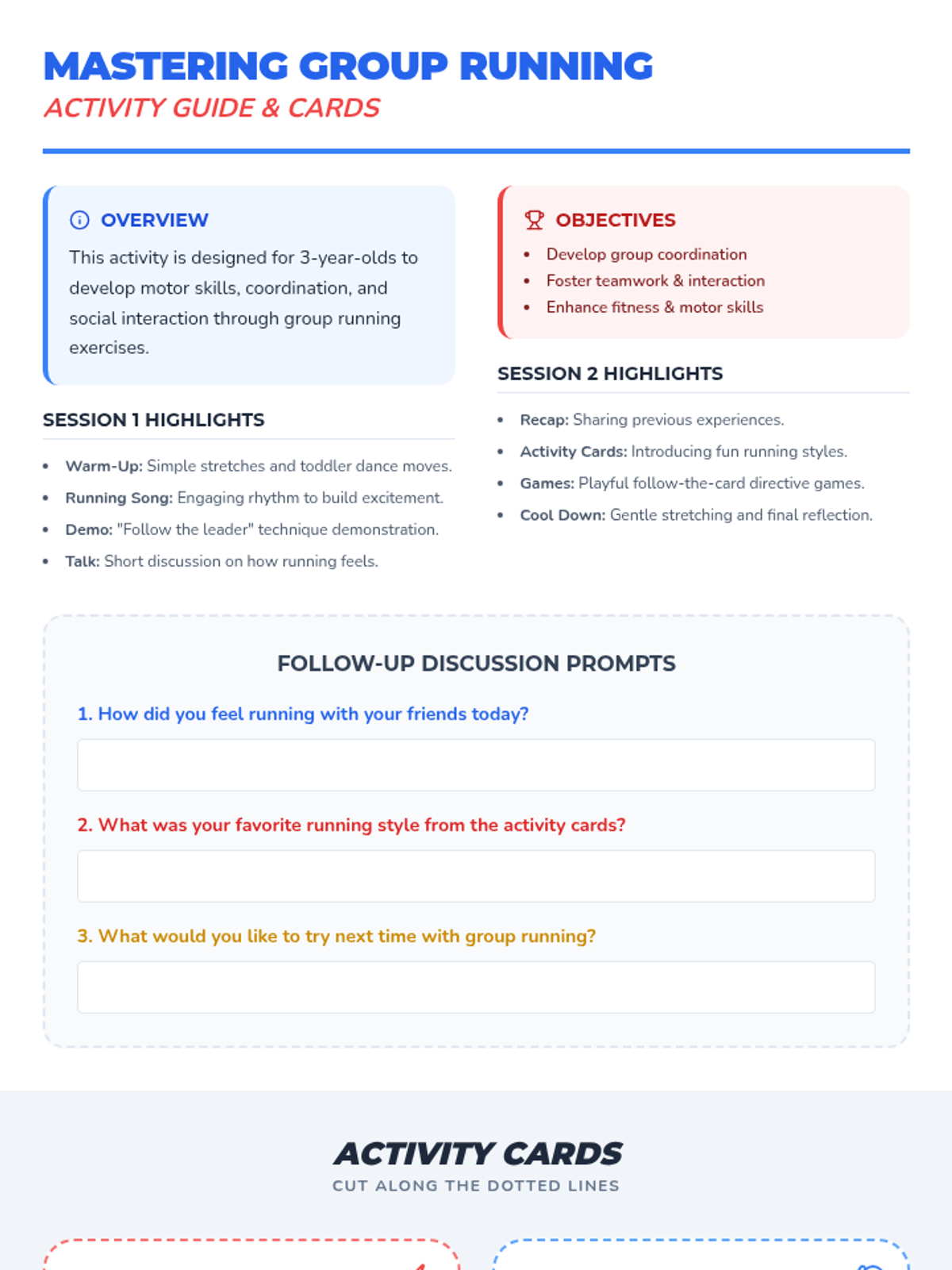 MASTERING GROUP RUNNING
ACTIVITY GUIDE & CARDS

OVERVIEW

This activity is designed for 3-year-olds to develop motor skills, coordination, and social interaction through group running exercises.

SESSION 1 HIGHLIGHTS

- Warm-Up: Simple stretches and toddler dance moves.
- Running Song: Engaging rhythm to build excitement.
- Demo: "Follow the leader" technique demonstration.
- Talk: Short discussion on how running feels.

OBJECTIVES

- Develop group coordination
- Foster teamwork & interaction
- Enhance fitness & motor skills

SESSION 2 HIGHLIGHTS

- Recap: Sharing previous experiences.
- Activity Cards: Introducing fun running styles.
- Games: Playful follow-the-card directive games.
- Cool Down: Gentle stretching and final reflection.

FOLLOW-UP DISCUSSION PROMPTS

1. How did you feel running with your friends today?

2. What was your favorite running style from the activity cards?

3. What would you like to try next time with group running?

ACTIVITY CARDS
CUT ALONG THE DOTTED LINES